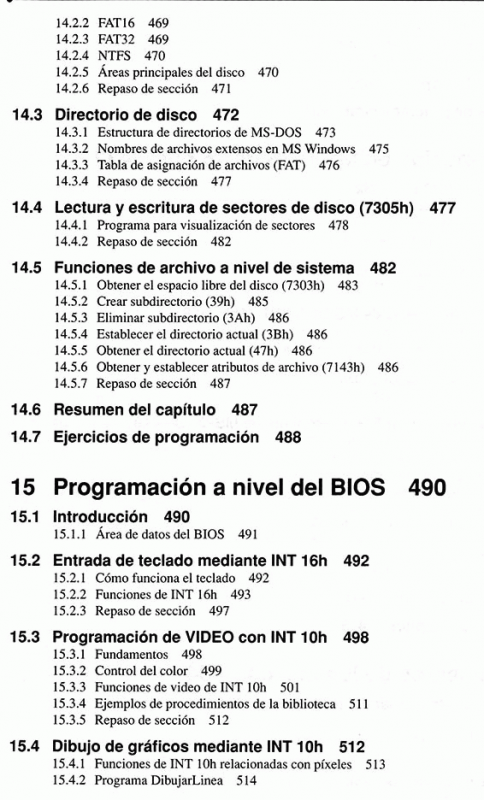 14.2.2 FAT16 469
14.2.3 FAT32 469
14.2.4 NTFS 470
14.2.5 Áreas principales del disco 470
14.2.6 Repaso de sección 471

14.3 Directorio de disco 472
14.3.1 Estructura de directorios de MS-DOS 473
14.3.2 Nombres de archivos extensos en MS Windows 475
14.3.3 Tabla de asignación de archivos (FAT) 476
14.3.4 Repaso de sección 477

14.4 Lectura y escritura de sectores de disco (7305h) 477
14.4.1 Programa para visualización de sectores 478
14.4.2 Repaso de sección 482

14.5 Funciones de archivo a nivel de sistema 482
14.5.1 Obtener el espacio libre del disco (7303h) 483
14.5.2 Crear subdirectorio (39h) 485
14.5.3 Eliminar subdirectorio (3Ah) 486
14.5.4 Establecer el directorio actual (3Bh) 486
14.5.5 Obtener el directorio actual (47h) 486
14.5.6 Obtener y establecer atributos de archivo (7143h) 486
14.5.7 Repaso de sección 487

14.6 Resumen del capítulo 487

14.7 Ejercicios de programación 488

15 Programación a nivel del BIOS 490

15.1 Introducción 490
15.1.1 Área de datos del BIOS 491

15.2 Entrada de teclado mediante INT 16h 492
15.2.1 Cómo funciona el teclado 492
15.2.2 Funciones de INT 16h 493
15.2.3 Repaso de sección 497

15.3 Programación de VIDEO con INT 10h 498
15.3.1 Fundamentos 498
15.3.2 Control del color 499
15.3.3 Funciones de video de INT 10h 501
15.3.4 Ejemplos de procedimientos de la biblioteca 511
15.3.5 Repaso de sección 512

15.4 Dibujo de gráficos mediante INT 10h 512
15.4.1 Funciones de INT 10h relacionadas con píxeles 513
15.4.2 Programa DibujarLinea 514